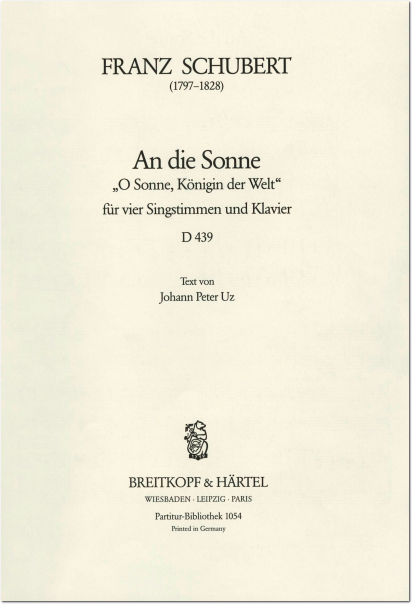 FRANZ SCHUBERT
(1797–1828)

An die Sonne
„O Sonne, Königin der Welt“
für vier Singstimmen und Klavier
D 439

Text von
Johann Peter Uz

BREITKOPF & HÄRTEL
WIESBADEN · LEIPZIG · PARIS

Partitur-Bibliothek 1054
Printed in Germany